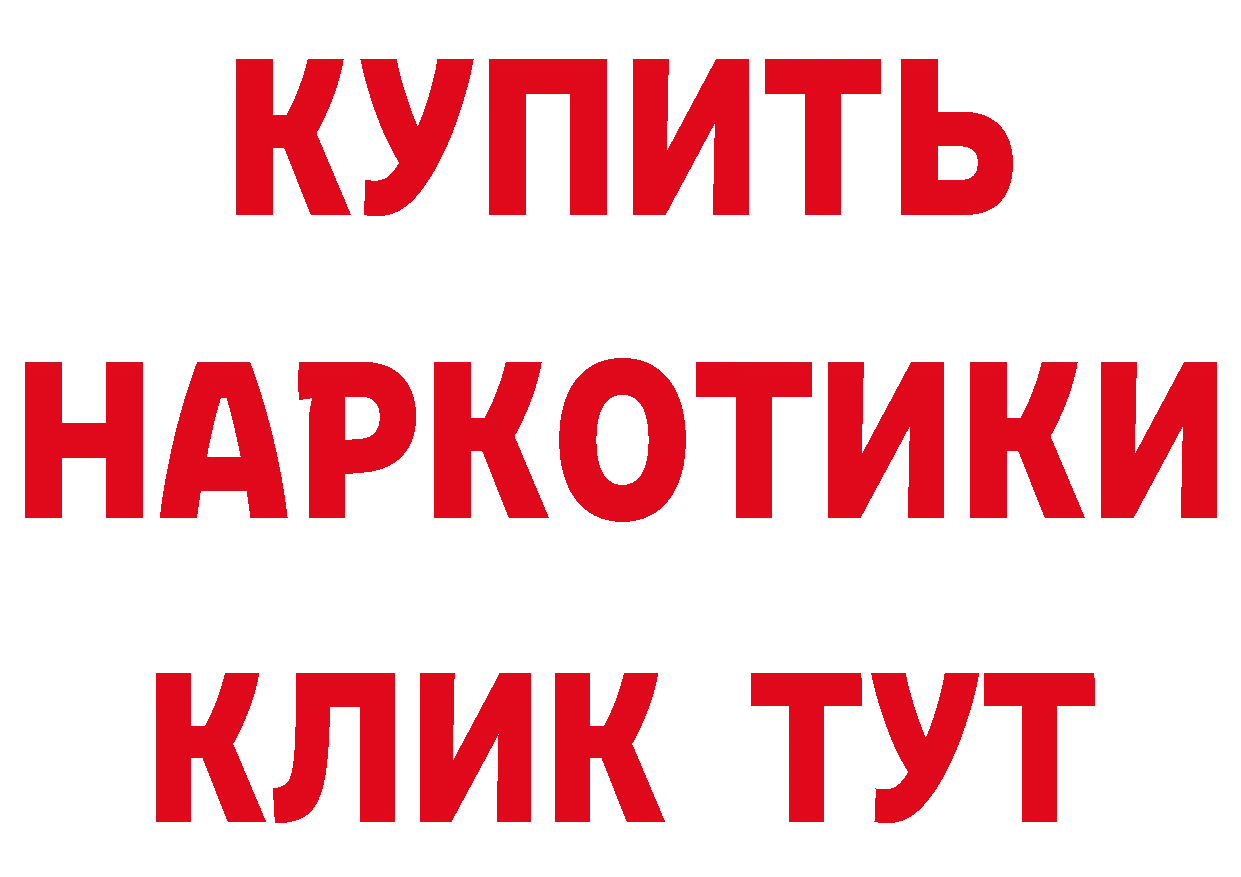 КУПИТЬ НАРКОТИКИ КЛИК ТУТ